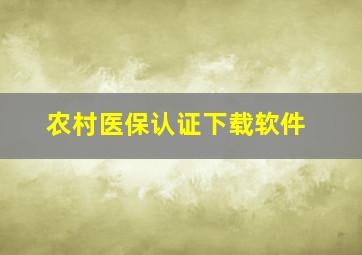 农村医保认证下载软件